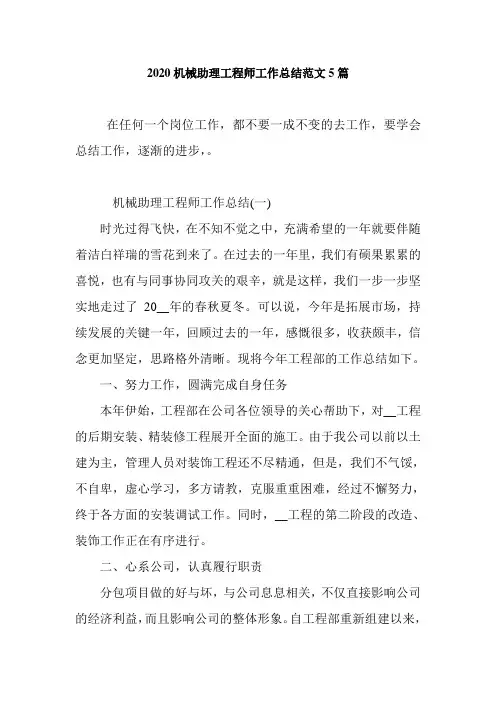 2020 机械助理工程师工作总结范文 5 篇

在任何一个岗位工作，都不要一成不变的去工作，要学会总结工作，逐渐的进步，。

机械助理工程师工作总结(一)

时光过得飞快，在不知不觉之中，充满希望的一年就要伴随着洁白祥瑞的雪花到来了。在过去的一年里，我们有硕果累累的喜悦，也有与同事协同攻关的艰辛，就是这样，我们一步一步坚实地走过了 20__年的春秋夏冬。可以说，今年是拓展市场，持续发展的关键一年，回顾过去的一年，感慨很多，收获颇丰，信念更加坚定，思路格外清晰。现将今年工程部的工作总结如下。

一、努力工作，圆满完成自身任务

本年伊始，工程部在公司各位领导的关心帮助下，对__工程的后期安装、精装修工程展开全面的施工。由于我公司以前以土建为主，管理人员对装饰工程还不尽精通，但是，我们不气馁，不自卑，虚心学习，多方请教，克服重重困难，经过不懈努力，终于各方面的安装调试工作。同时，__工程的第二阶段的改造、装饰工作正在有序进行。

二、心系公司，认真履行职责

分包项目做的好与坏，与公司息息相关，不仅直接影响公司的经济利益，而且影响公司的整体形象。自工程部重新组建以来，